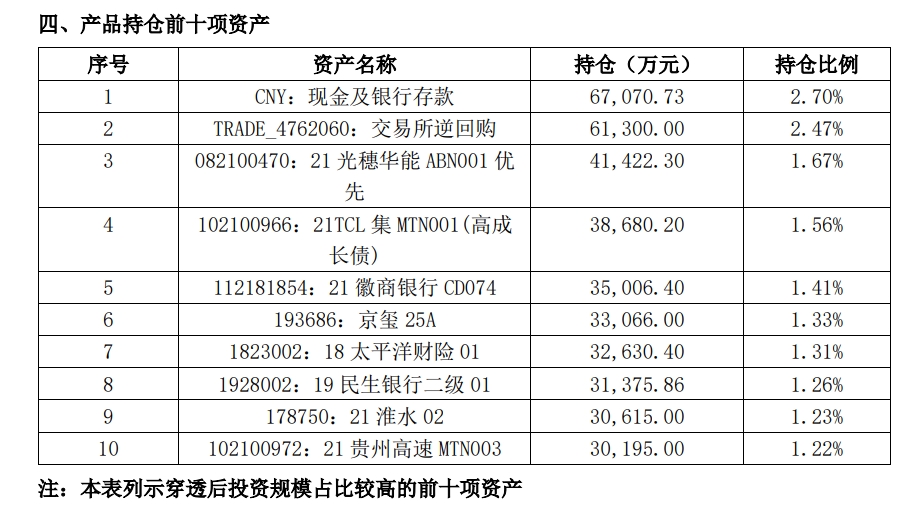 四、产品持仓前十项资产

| 序号 | 资产名称 | 持仓（万元） | 持仓比例 |
|---|---|---|---|
| 1 | CNY：现金及银行存款 | 67,070.73 | 2.70% |
| 2 | TRADE_4762060：交易所逆回购 | 61,300.00 | 2.47% |
| 3 | 082100470：21 光穗华能 ABN001 优先 | 41,422.30 | 1.67% |
| 4 | 102100966：21TCL 集 MTN001(高成长债) | 38,680.20 | 1.56% |
| 5 | 112181854：21 徽商银行 CD074 | 35,006.40 | 1.41% |
| 6 | 193686：京玺 25A | 33,066.00 | 1.33% |
| 7 | 1823002：18 太平洋财险 01 | 32,630.40 | 1.31% |
| 8 | 1928002：19 民生银行二级 01 | 31,375.86 | 1.26% |
| 9 | 178750：21 淮水 02 | 30,615.00 | 1.23% |
| 10 | 102100972：21 贵州高速 MTN003 | 30,195.00 | 1.22% |

注：本表列示穿透后投资规模占比较高的前十项资产